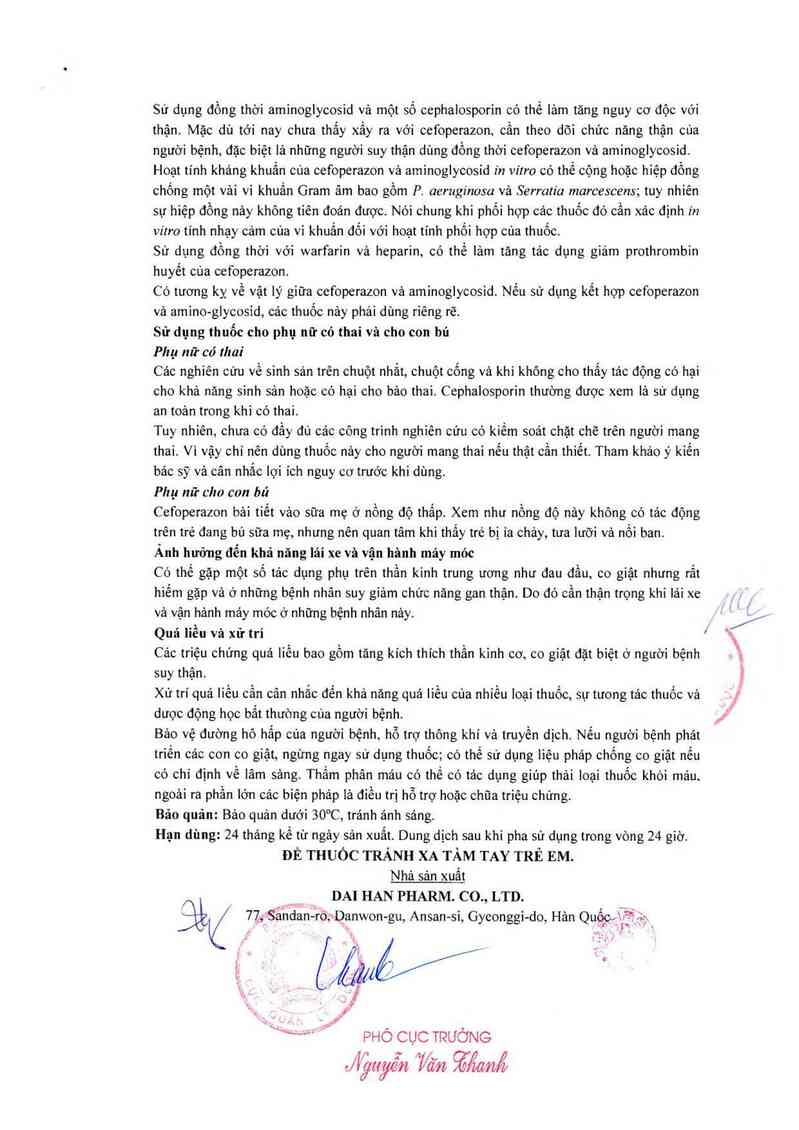 Sử dụng đồng thời aminoglycosid và một số cephalosporin có thể làm tăng nguy cơ độc với thận. Mặc dù tới nay chưa thấy xảy ra với cefoperazon, cần theo dõi chức năng thận của người bệnh, đặc biệt là những người suy thận dùng đồng thời cefoperazon và aminoglycosid.
Hoạt tính kháng khuẩn của cefoperazon và aminoglycosid in vitro có thể cộng hoặc hiệp đồng chống một vài vi khuẩn Gram âm bao gồm P. aeruginosa và Serratia marcescens; tuy nhiên sự hiệp đồng này không tiên đoán được. Nói chung khi phối hợp các thuốc đó cần xác định in vitro tính nhạy cảm của vi khuẩn đối với hoạt tính phối hợp của thuốc.
Sử dụng đồng thời với warfarin và heparin, có thể làm tăng tác dụng giảm prothrombin huyết của cefoperazon.
Có tương kỵ về vật lý giữa cefoperazon và aminoglycosid. Nếu sử dụng kết hợp cefoperazon và amino-glycosid, các thuốc này phải dùng riêng rẽ.
Sử dụng thuốc cho phụ nữ có thai và cho con bú
Phụ nữ có thai
Các nghiên cứu về sinh sản trên chuột nhắt, chuột cống và khỉ không cho thấy tác động có hại cho khả năng sinh sản hoặc có hại cho bào thai. Cephalosporin thường được xem là sử dụng an toàn trong khi có thai.
Tuy nhiên, chưa có đầy đủ các công trình nghiên cứu có kiểm soát chặt chẽ trên người mang thai. Vì vậy chỉ nên dùng thuốc này cho người mang thai nếu thật cần thiết. Tham khảo ý kiến bác sỹ và cân nhắc lợi ích nguy cơ trước khi dùng.
Phụ nữ cho con bú
Cefoperazon bài tiết vào sữa mẹ ở nồng độ thấp. Xem như nồng độ này không có tác động trên trẻ đang bú sữa mẹ, nhưng nên quan tâm khi thấy trẻ bị ỉa chảy, tưa lưỡi và nổi ban.
Ảnh hưởng đến khả năng lái xe và vận hành máy móc
Có thể gặp một số tác dụng phụ trên thần kinh trung ương như đau đầu, co giật nhưng rất hiếm gặp và ở những bệnh nhân suy giảm chức năng gan thận. Do đó cần thận trọng khi lái xe và vận hành máy móc ở những bệnh nhân này.
Quá liều và xử trí
Các triệu chứng quá liều bao gồm tăng kích thích thần kinh cơ, co giật đặt biệt ở người bệnh suy thận.
Xử trí quá liều cần cân nhắc đến khả năng quá liều của nhiều loại thuốc, sự tương tác thuốc và dược động học bất thường của người bệnh.
Bảo vệ đường hô hấp của người bệnh, hỗ trợ thông khí và truyền dịch. Nếu người bệnh phát triển các cơn co giật, ngừng ngay sử dụng thuốc; có thể sử dụng liệu pháp chống co giật nếu có chỉ định về lâm sàng. Thẩm phân máu có thể có tác dụng giúp thải loại thuốc khỏi máu, ngoài ra phần lớn các biện pháp là điều trị hỗ trợ hoặc chữa triệu chứng.
Bảo quản: Bảo quản dưới 30°C, tránh ánh sáng.
Hạn dùng: 24 tháng kể từ ngày sản xuất. Dung dịch sau khi pha sử dụng trong vòng 24 giờ.
ĐỂ THUỐC TRÁNH XA TẦM TAY TRẺ EM.
Nhà sản xuất
DAI HAN PHARM. CO., LTD.
77, Sandan-ro, Danwon-gu, Ansan-si, Gyeonggi-do, Hàn Quốc
PHÓ CỤC TRƯỞNG
Nguyễn Văn Thanh